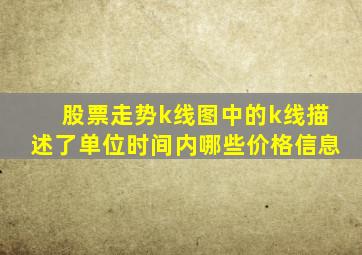 股票走势k线图中的k线描述了单位时间内哪些价格信息